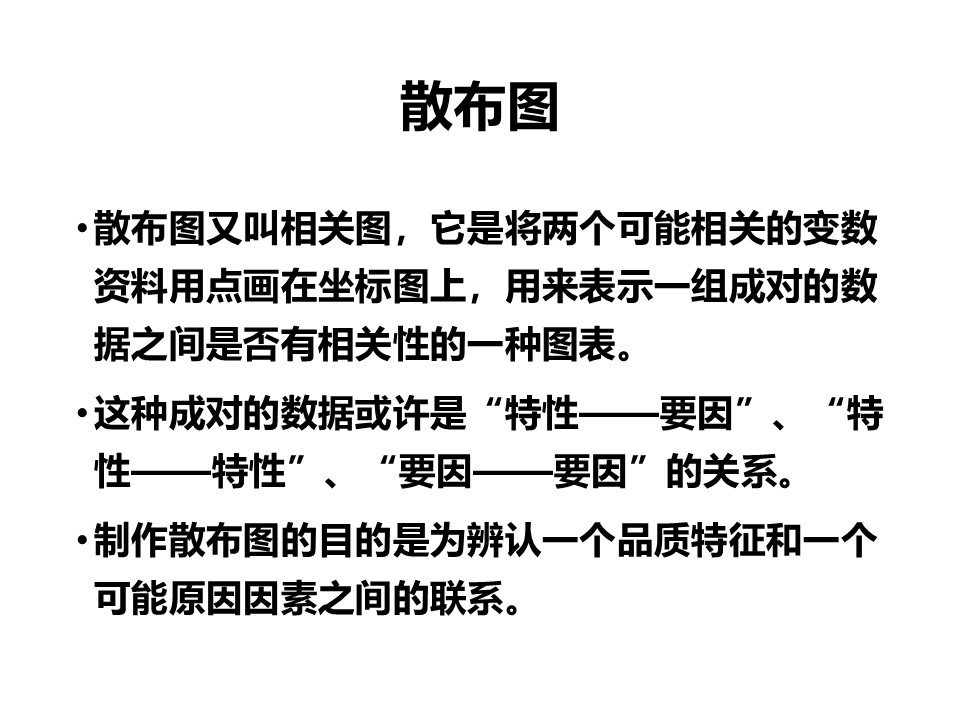 散布图

• 散布图又叫相关图，它是将两个可能相关的变数资料用点画在坐标图上，用来表示一组成对的数据之间是否有相关性的一种图表。

• 这种成对的数据或许是“特性——要因”、“特性——特性”、“要因——要因”的关系。

• 制作散布图的目的是为辨认一个品质特征和一个可能原因因素之间的联系。